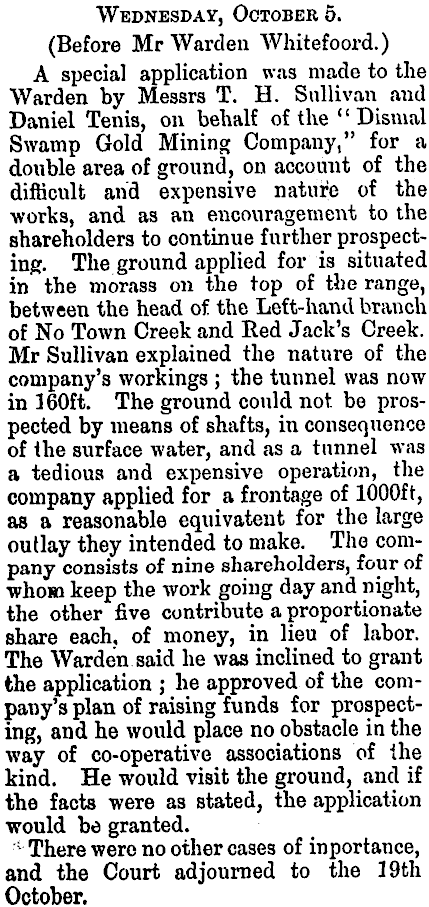 WEDNESDAY, OCTOBER 5.
(Before Mr Warden Whitefoord.)

A special application was made to the Warden by Messrs T. H. Sullivan and Daniel Tenis, on behalf of the "Dismal Swamp Gold Mining Company," for a double area of ground, on account of the difficult and expensive nature of the works, and as an encouragement to the shareholders to continue further prospecting. The ground applied for is situated in the morass on the top of the range, between the head of the Left-hand branch of No Town Creek and Red Jack's Creek. Mr Sullivan explained the nature of the company's workings; the tunnel was now in 160ft. The ground could not be prospected by means of shafts, in consequence of the surface water, and as a tunnel was a tedious and expensive operation, the company applied for a frontage of 1000ft, as a reasonable equivatent for the large outlay they intended to make. The company consists of nine shareholders, four of whom keep the work going day and night, the other five contribute a proportionate share each, of money, in lieu of labor. The Warden said he was inclined to grant the application; he approved of the company's plan of raising funds for prospecting, and he would place no obstacle in the way of co-operative associations of the kind. He would visit the ground, and if the facts were as stated, the application would be granted.

There were no other cases of inportance, and the Court adjourned to the 19th October.